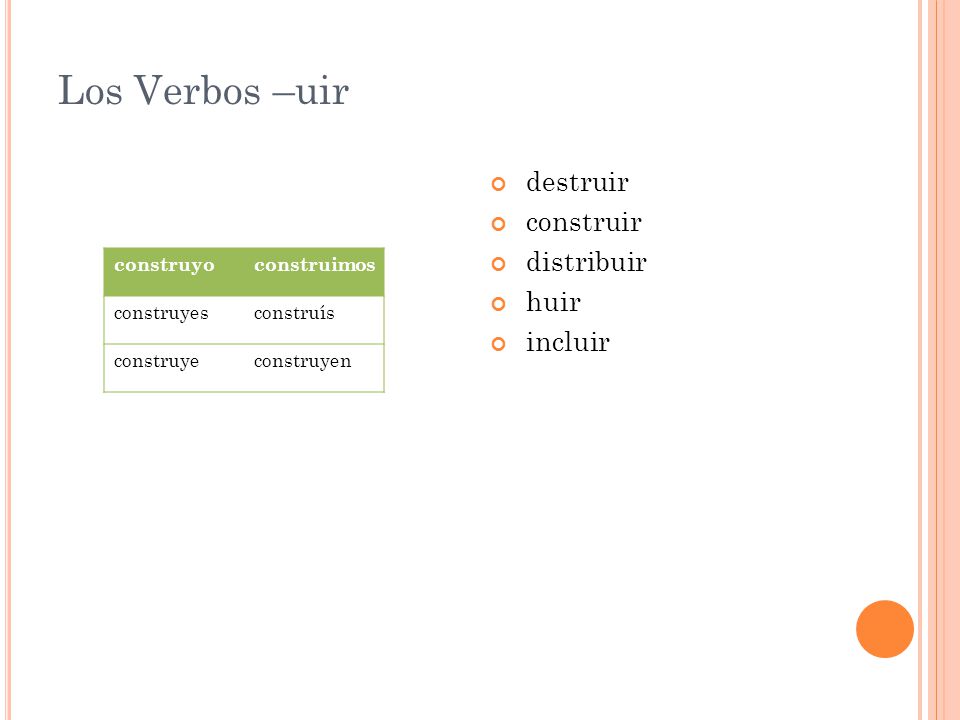 Los Verbos –uir

| construyo | construimos |
|---|---|
| construyes | construís |
| construye | construyen |

destruir
construir
distribuir
huir
incluir